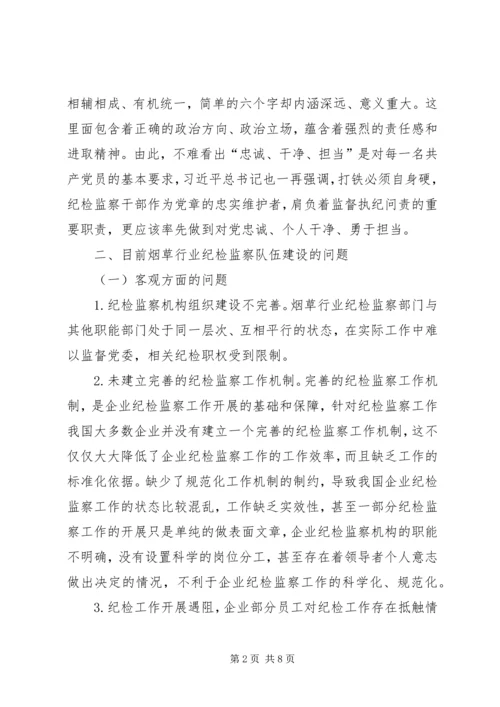 相辅相成、有机统一，简单的六个字却内涵深远、意义重大。这里面包含着正确的政治方向、政治立场，蕴含着强烈的责任感和进取精神。由此，不难看出“忠诚、干净、担当”是对每一名共产党员的基本要求，习近平总书记也一再强调，打铁必须自身硬，纪检监察干部作为党章的忠实维护者，肩负着监督执纪问责的重要职责，更应该率先做到对党忠诚、个人干净、勇于担当。

二、目前烟草行业纪检监察队伍建设的问题

（一）客观方面的问题

1.纪检监察机构组织建设不完善。烟草行业纪检监察部门与其他职能部门处于同一层次、互相平行的状态，在实际工作中难以监督党委，相关纪检职权受到限制。

2.未建立完善的纪检监察工作机制。完善的纪检监察工作机制，是企业纪检监察工作开展的基础和保障，针对纪检监察工作我国大多数企业并没有建立一个完善的纪检监察工作机制，这不仅仅大大降低了企业纪检监察工作的工作效率，而且缺乏工作的标准化依据。缺少了规范化工作机制的制约，导致我国企业纪检监察工作的状态比较混乱，工作缺乏实效性，甚至一部分纪检监察工作的开展只是单纯的做表面文章，企业纪检监察机构的职能不明确，没有设置科学的岗位分工，甚至存在着领导者个人意志做出决定的情况，不利于企业纪检监察工作的科学化、规范化。

3.纪检工作开展遇阻，企业部分员工对纪检工作存在抵触情

第 2 页 共 8 页